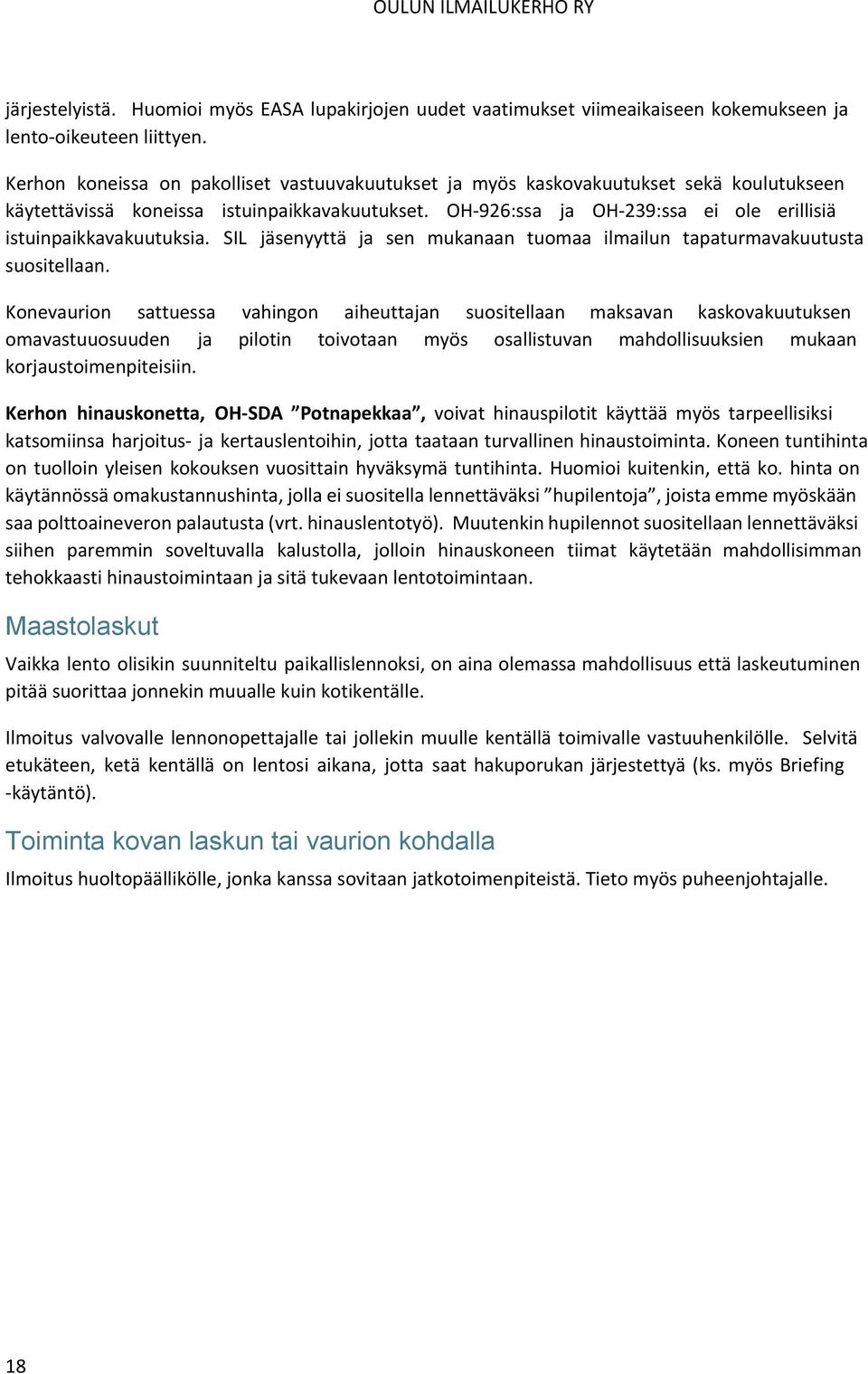 OULUN ILMAILUKERHO RY

järjestelyistä. Huomioi myös EASA lupakirjojen uudet vaatimukset viimeaikaiseen kokemukseen ja lento-oikeuteen liittyen.

Kerhon koneissa on pakolliset vastuuvakuutukset ja myös kaskovakuutukset sekä koulutukseen käytettävissä koneissa istuinpaikkavakuutukset. OH-926:ssa ja OH-239:ssa ei ole erillisiä istuinpaikkavakuutuksia. SIL jäsenyyttä ja sen mukanaan tuomaa ilmailun tapaturmavakuutusta suositellaan.

Konevaurion sattuessa vahingon aiheuttajan suositellaan maksavan kaskovakuutuksen omavastuuosuuden ja pilotin toivotaan myös osallistuvan mahdollisuuksien mukaan korjaustoimenpiteisiin.

Kerhon hinauskonetta, OH-SDA ”Potnapekkaa”, voivat hinauspilotit käyttää myös tarpeellisiksi katsomiinsa harjoitus- ja kertauslentoihin, jotta taataan turvallinen hinaustoiminta. Koneen tuntihinta on tuolloin yleisen kokouksen vuosittain hyväksymä tuntihinta. Huomioi kuitenkin, että ko. hinta on käytännössä omakustannushinta, jolla ei suositella lennettäväksi ”hupilentoja”, joista emme myöskään saa polttoaineveron palautusta (vrt. hinauslentotyö). Muutenkin hupilennot suositellaan lennettäväksi siihen paremmin soveltuvalla kalustolla, jolloin hinauskoneen tiimat käytetään mahdollisimman tehokkaasti hinaustoimintaan ja sitä tukevaan lentotoimintaan.

Maastolaskut

Vaikka lento olisikin suunniteltu paikallislennoksi, on aina olemassa mahdollisuus että laskeutuminen pitää suorittaa jonnekin muualle kuin kotikentälle.

Ilmoitus valvovalle lennonopettajalle tai jollekin muulle kentällä toimivalle vastuuhenkilölle. Selvitä etukäteen, ketä kentällä on lentosi aikana, jotta saat hakuporukan järjestettyä (ks. myös Briefing -käytäntö).

Toiminta kovan laskun tai vaurion kohdalla

Ilmoitus huoltopäällikölle, jonka kanssa sovitaan jatkotoimenpiteistä. Tieto myös puheenjohtajalle.

18